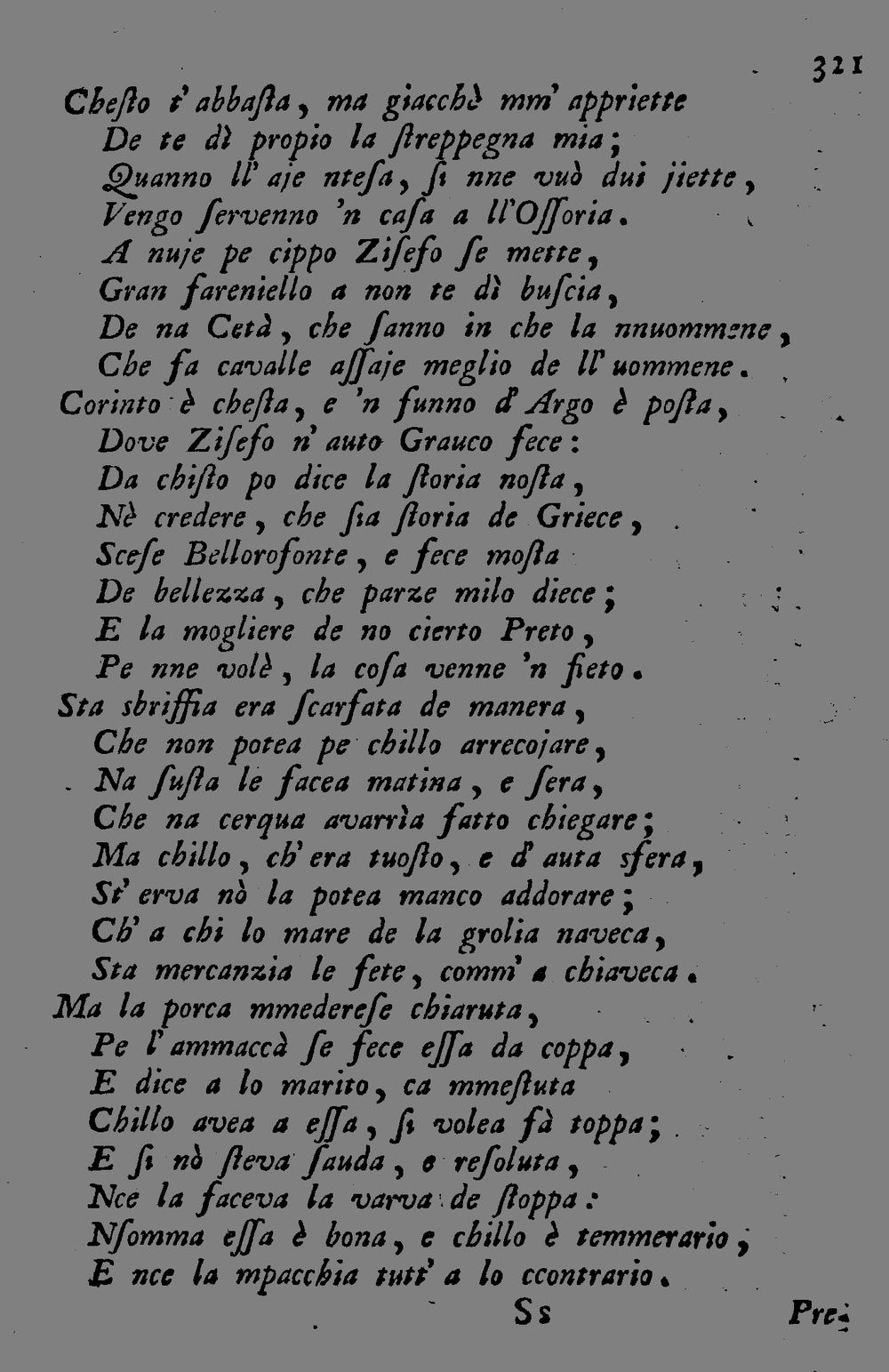 321

Chesto t' abbasta, ma giacchè mm' appriette
De te dì propio la streppegna mia;
Quanno ll' aje ntesa, si nne vuò dui jiette,
Vengo servenno 'n casa a ll'Ossoria.
A nuje pe cippo Zisefo se mette,
Gran fareniello a non te dì buscia,
De na Cetà, che sanno in che la nnuommene,
Che fa cavalle assaje meglio de ll' uommene.

Corinto è chesta, e 'n funno d' Argo è posta,
Dove Zisefo n' auto Grauco fece:
Da chisto po dice la storia nosta,
Nè credere, che sia storia de Griece,
Scese Bellorofonte, e fece mosta
De bellezza, che parze milo diece;
E la mogliere de no cierto Preto,
Pe nne volè, la cosa venne 'n fieto.

Sta sbriffia era scarfata de manera,
Che non potea pe chillo arrecojare,
Na susta le facea matina, e sera,
Che na cerqua avarrìa fatto chiegare;
Ma chillo, ch' era tuosto, e d' auta sfera,
St' erva nò la potea manco addorare;
Ch' a chi lo mare de la grolia naveca,
Sta mercanzia le fete, comm' a chiaveca.

Ma la porca mmederese chiaruta,
Pe l' ammaccà se fece essa da coppa,
E dice a lo marito, ca mmestuta
Chillo avea a essa, si volea fà toppa;
E si nò steva sauda, e resoluta,
Nce la faceva la varva de stoppa:
Nsomma essa è bona, e chillo è temmerario,
E nce la mpacchia tutt' a lo ccontrario.

Ss Pre-